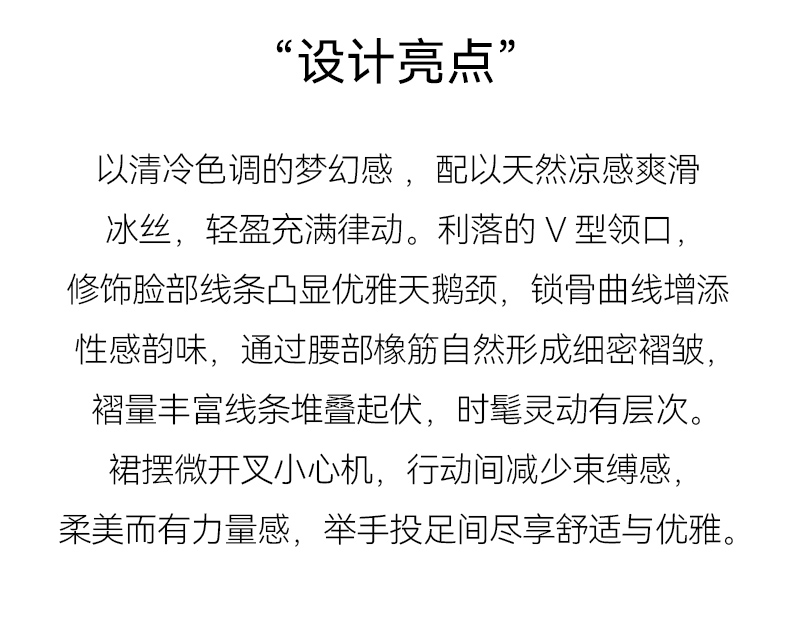 “设计亮点”

以清冷色调的梦幻感，配以天然凉感爽滑冰丝，轻盈充满律动。利落的 V 型领口，修饰脸部线条凸显优雅天鹅颈，锁骨曲线增添性感韵味，通过腰部橡筋自然形成细密褶皱，褶量丰富线条堆叠起伏，时髦灵动有层次。裙摆微开叉小心机，行动间减少束缚感，柔美而有力量感，举手投足间尽享舒适与优雅。